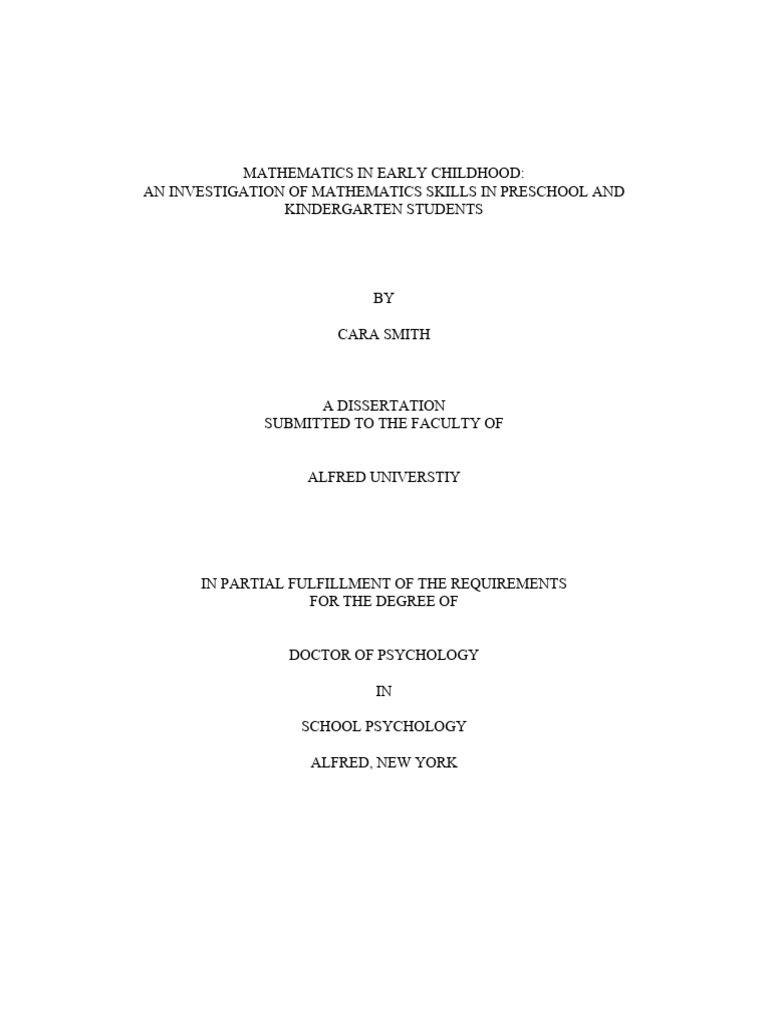 MATHEMATICS IN EARLY CHILDHOOD:
AN INVESTIGATION OF MATHEMATICS SKILLS IN PRESCHOOL AND KINDERGARTEN STUDENTS

BY

CARA SMITH

A DISSERTATION
SUBMITTED TO THE FACULTY OF

ALFRED UNIVERSTIY

IN PARTIAL FULFILLMENT OF THE REQUIREMENTS
FOR THE DEGREE OF

DOCTOR OF PSYCHOLOGY

IN

SCHOOL PSYCHOLOGY

ALFRED, NEW YORK